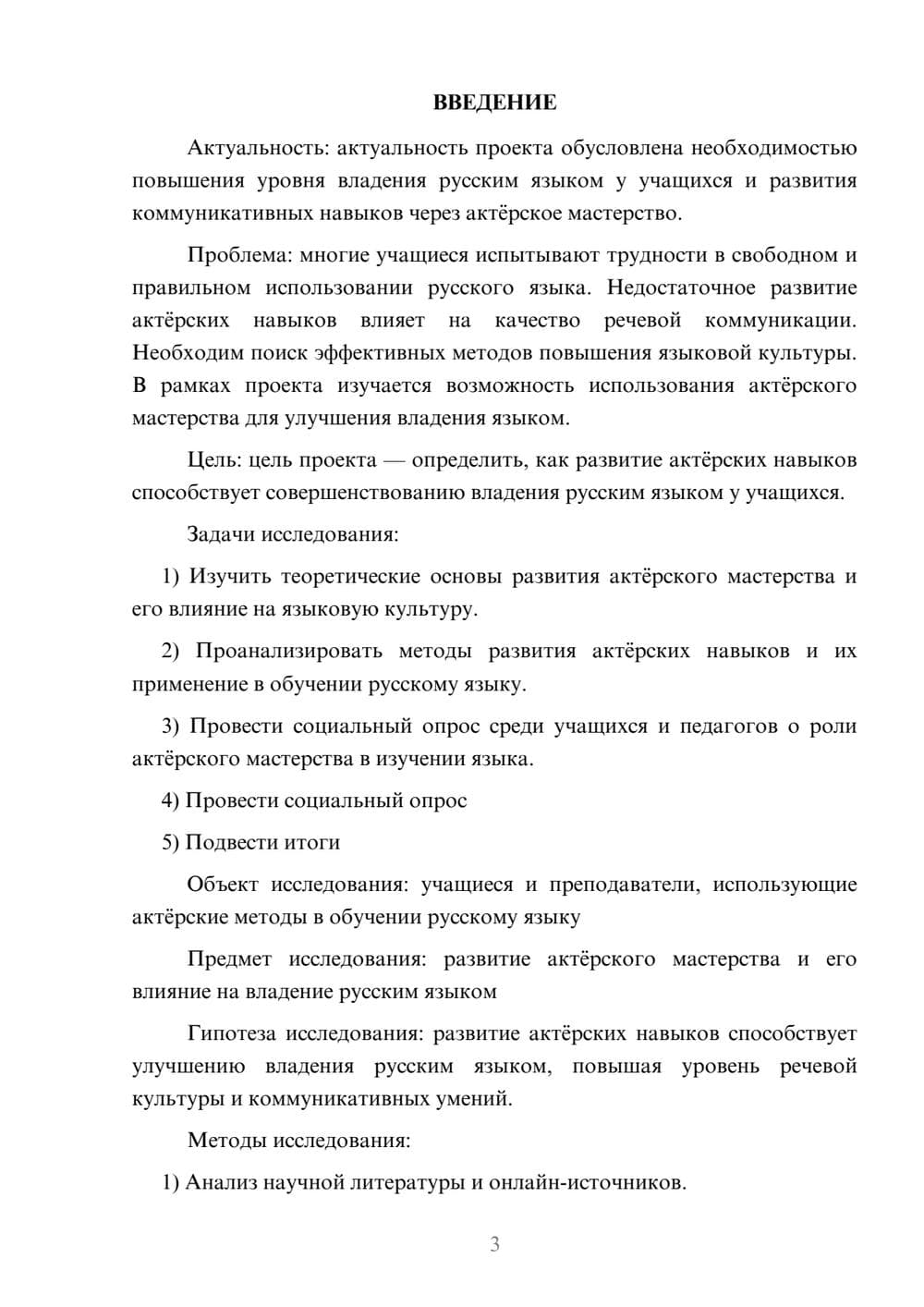 ВВЕДЕНИЕ

Актуальность: актуальность проекта обусловлена необходимостью повышения уровня владения русским языком у учащихся и развития коммуникативных навыков через актёрское мастерство.

Проблема: многие учащиеся испытывают трудности в свободном и правильном использовании русского языка. Недостаточное развитие актёрских навыков влияет на качество речевой коммуникации. Необходим поиск эффективных методов повышения языковой культуры. В рамках проекта изучается возможность использования актёрского мастерства для улучшения владения языком.

Цель: цель проекта — определить, как развитие актёрских навыков способствует совершенствованию владения русским языком у учащихся.

Задачи исследования:

1) Изучить теоретические основы развития актёрского мастерства и его влияние на языковую культуру.

2) Проанализировать методы развития актёрских навыков и их применение в обучении русскому языку.

3) Провести социальный опрос среди учащихся и педагогов о роли актёрского мастерства в изучении языка.

4) Провести социальный опрос

5) Подвести итоги

Объект исследования: учащиеся и преподаватели, использующие актёрские методы в обучении русскому языку

Предмет исследования: развитие актёрского мастерства и его влияние на владение русским языком

Гипотеза исследования: развитие актёрских навыков способствует улучшению владения русским языком, повышая уровень речевой культуры и коммуникативных умений.

Методы исследования:

1) Анализ научной литературы и онлайн-источников.

3